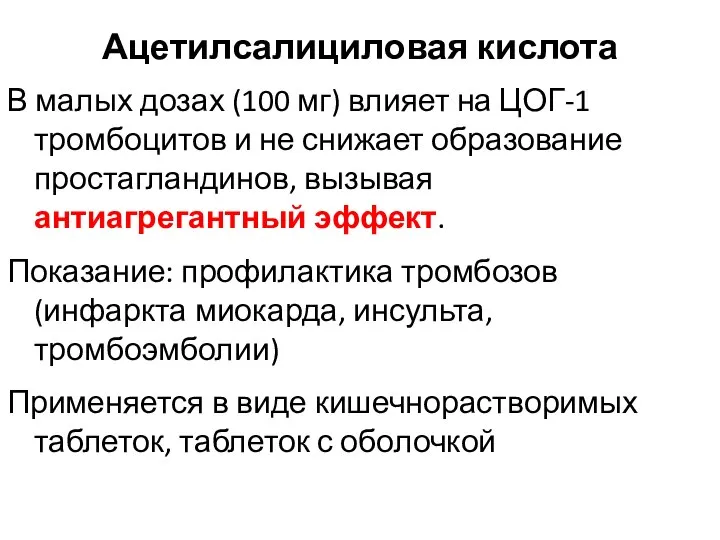 Ацетилсалициловая кислота

В малых дозах (100 мг) влияет на ЦОГ-1 тромбоцитов и не снижает образование простагландинов, вызывая антиагрегантный эффект.

Показание: профилактика тромбозов (инфаркта миокарда, инсульта, тромбоэмболии)

Применяется в виде кишечнорастворимых таблеток, таблеток с оболочкой